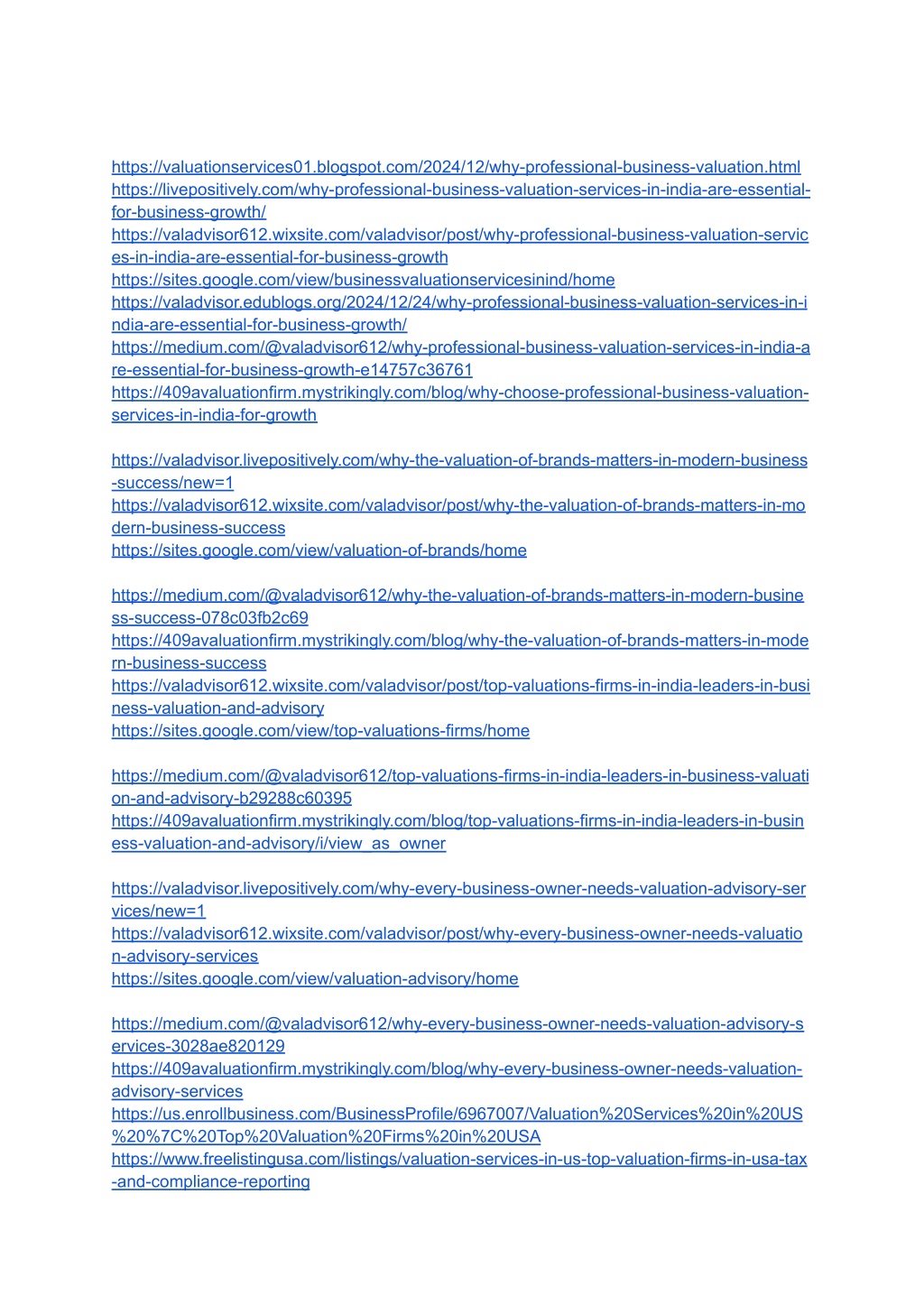 https://valuationservices01.blogspot.com/2024/12/why-professional-business-valuation.html
https://livepositively.com/why-professional-business-valuation-services-in-india-are-essential-for-business-growth/
https://valadvisor612.wixsite.com/valadvisor/post/why-professional-business-valuation-services-in-india-are-essential-for-business-growth
https://sites.google.com/view/businessvaluationservicesinind/home
https://valadvisor.edublogs.org/2024/12/24/why-professional-business-valuation-services-in-india-are-essential-for-business-growth/
https://medium.com/@valadvisor612/why-professional-business-valuation-services-in-india-are-essential-for-business-growth-e14757c36761
https://409avaluationfirm.mystrikingly.com/blog/why-choose-professional-business-valuation-services-in-india-for-growth

https://valadvisor.livepositively.com/why-the-valuation-of-brands-matters-in-modern-business-success/new=1
https://valadvisor612.wixsite.com/valadvisor/post/why-the-valuation-of-brands-matters-in-modern-business-success
https://sites.google.com/view/valuation-of-brands/home

https://medium.com/@valadvisor612/why-the-valuation-of-brands-matters-in-modern-business-success-078c03fb2c69
https://409avaluationfirm.mystrikingly.com/blog/why-the-valuation-of-brands-matters-in-modern-business-success
https://valadvisor612.wixsite.com/valadvisor/post/top-valuations-firms-in-india-leaders-in-business-valuation-and-advisory
https://sites.google.com/view/top-valuations-firms/home

https://medium.com/@valadvisor612/top-valuations-firms-in-india-leaders-in-business-valuation-and-advisory-b29288c60395
https://409avaluationfirm.mystrikingly.com/blog/top-valuations-firms-in-india-leaders-in-business-valuation-and-advisory/i/view_as_owner

https://valadvisor.livepositively.com/why-every-business-owner-needs-valuation-advisory-services/new=1
https://valadvisor612.wixsite.com/valadvisor/post/why-every-business-owner-needs-valuation-advisory-services
https://sites.google.com/view/valuation-advisory/home

https://medium.com/@valadvisor612/why-every-business-owner-needs-valuation-advisory-services-3028ae820129
https://409avaluationfirm.mystrikingly.com/blog/why-every-business-owner-needs-valuation-advisory-services
https://us.enrollbusiness.com/BusinessProfile/6967007/Valuation%20Services%20in%20US%20%7C%20Top%20Valuation%20Firms%20in%20USA
https://www.freelistingusa.com/listings/valuation-services-in-us-top-valuation-firms-in-usa-tax-and-compliance-reporting